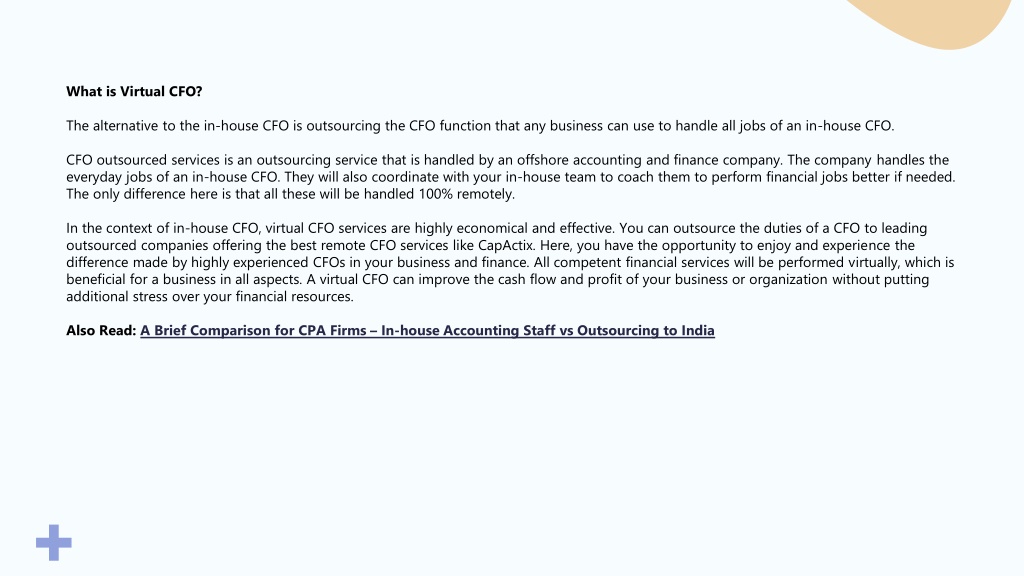 What is Virtual CFO?

The alternative to the in-house CFO is outsourcing the CFO function that any business can use to handle all jobs of an in-house CFO.

CFO outsourced services is an outsourcing service that is handled by an offshore accounting and finance company. The company handles the everyday jobs of an in-house CFO. They will also coordinate with your in-house team to coach them to perform financial jobs better if needed. The only difference here is that all these will be handled 100% remotely.

In the context of in-house CFO, virtual CFO services are highly economical and effective. You can outsource the duties of a CFO to leading outsourced companies offering the best remote CFO services like CapActix. Here, you have the opportunity to enjoy and experience the difference made by highly experienced CFOs in your business and finance. All competent financial services will be performed virtually, which is beneficial for a business in all aspects. A virtual CFO can improve the cash flow and profit of your business or organization without putting additional stress over your financial resources.

Also Read: A Brief Comparison for CPA Firms – In-house Accounting Staff vs Outsourcing to India